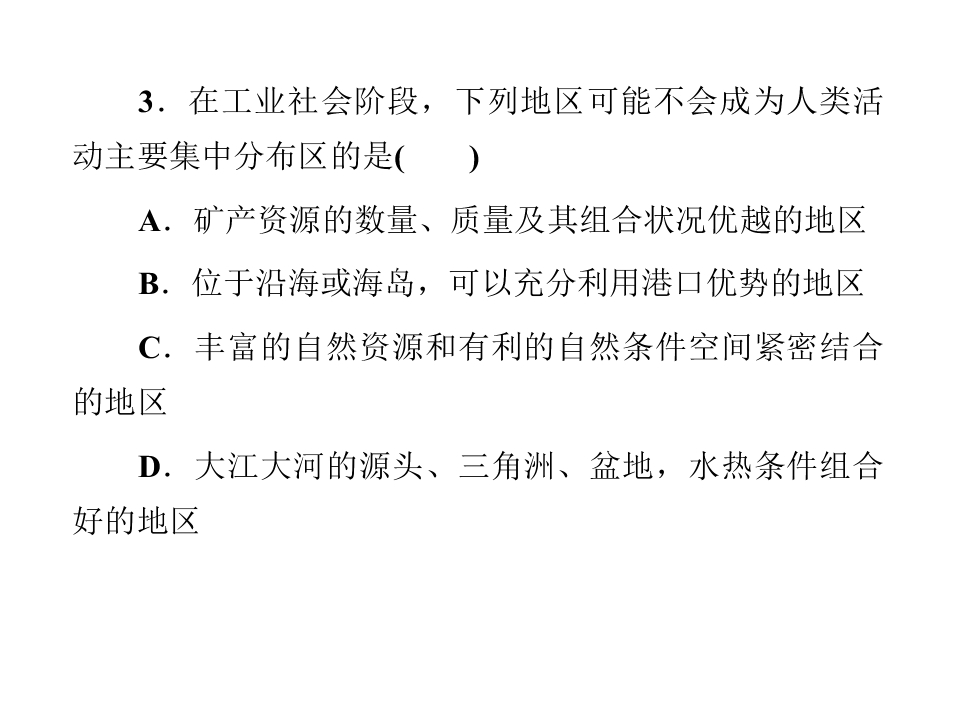 3．在工业社会阶段，下列地区可能不会成为人类活动主要集中分布区的是(　　)

A．矿产资源的数量、质量及其组合状况优越的地区

B．位于沿海或海岛，可以充分利用港口优势的地区

C．丰富的自然资源和有利的自然条件空间紧密结合的地区

D．大江大河的源头、三角洲、盆地，水热条件组合好的地区